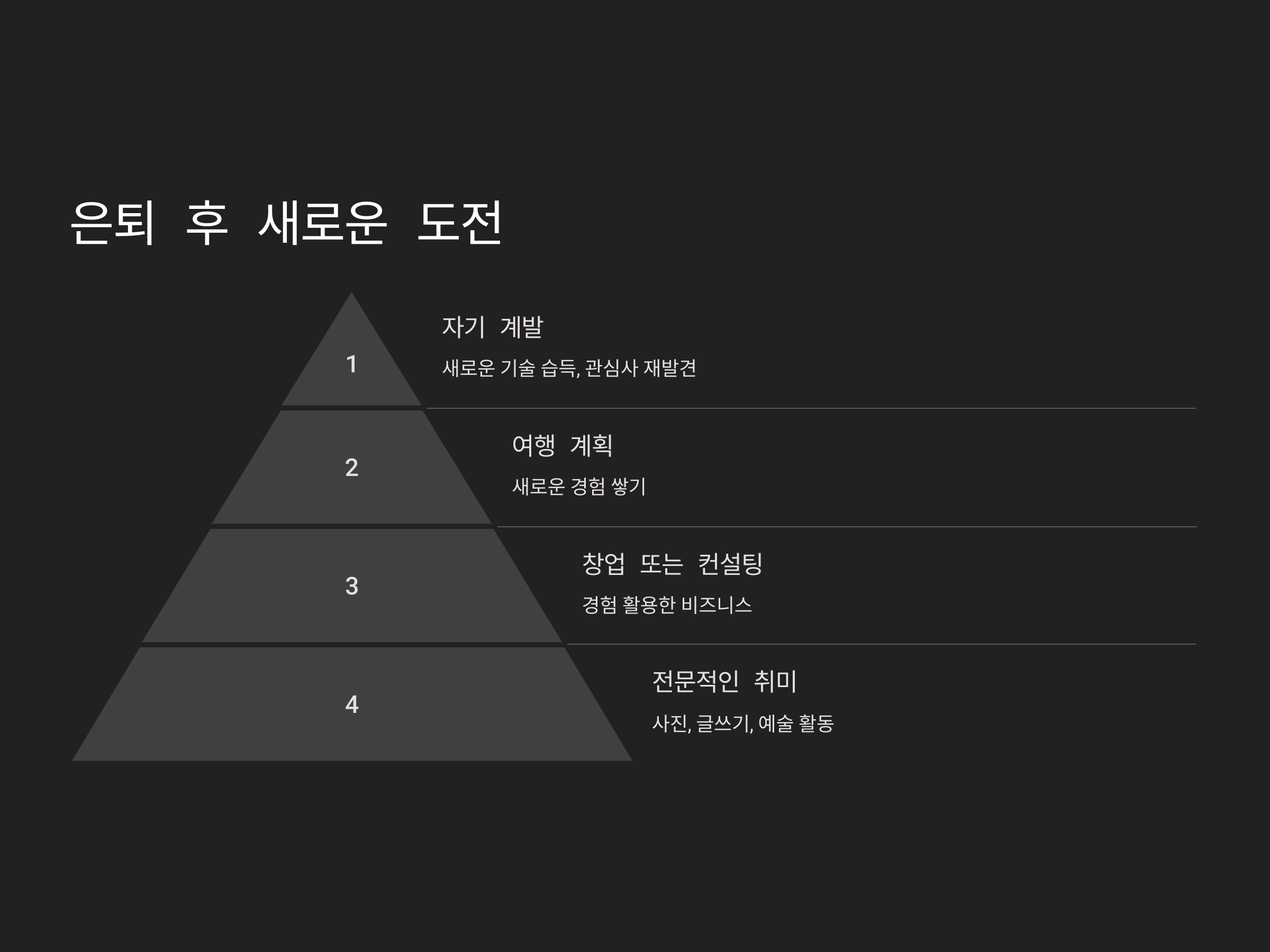 은퇴 후 새로운 도전

1

자기 계발

새로운 기술 습득, 관심사 재발견

2

여행 계획

새로운 경험 쌓기

3

창업 또는 컨설팅

경험 활용한 비즈니스

4

전문적인 취미

사진, 글쓰기, 예술 활동